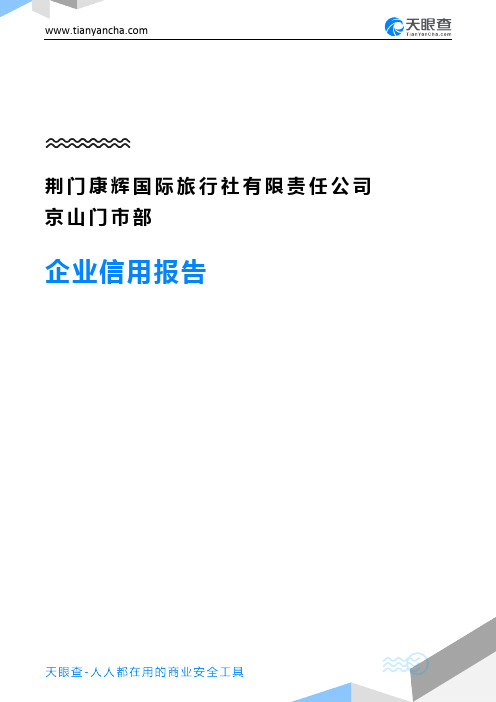 www.tianyancha.com

天眼查
TianYanCha.com

荆门康辉国际旅行社有限责任公司京山门市部

企业信用报告

天眼查-人人都在用的商业安全工具